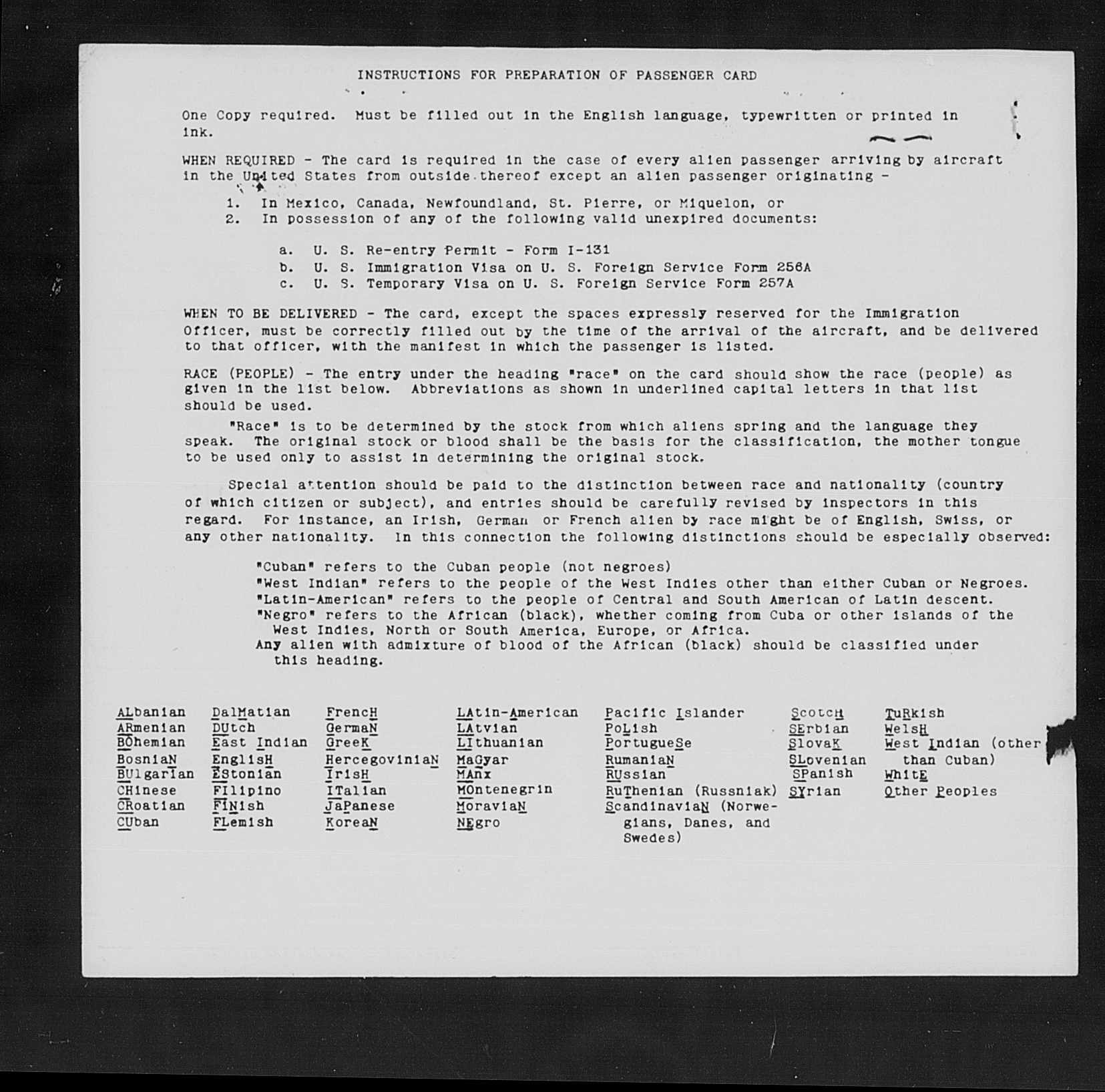 INSTRUCTIONS FOR PREPARATION OF PASSENGER CARD

One Copy required. Must be filled out in the English language, typewritten or printed in ink.

WHEN REQUIRED - The card is required in the case of every alien passenger arriving by aircraft in the United States from outside thereof except an alien passenger originating -

1. In Mexico, Canada, Newfoundland, St. Pierre, or Miquelon, or
2. In possession of any of the following valid unexpired documents:

a. U. S. Re-entry Permit - Form I-131
b. U. S. Immigration Visa on U. S. Foreign Service Form 256A
c. U. S. Temporary Visa on U. S. Foreign Service Form 257A

WHEN TO BE DELIVERED - The card, except the spaces expressly reserved for the Immigration Officer, must be correctly filled out by the time of the arrival of the aircraft, and be delivered to that officer, with the manifest in which the passenger is listed.

RACE (PEOPLE) - The entry under the heading "race" on the card should show the race (people) as given in the list below. Abbreviations as shown in underlined capital letters in that list should be used.

"Race" is to be determined by the stock from which aliens spring and the language they speak. The original stock or blood shall be the basis for the classification, the mother tongue to be used only to assist in determining the original stock.

Special attention should be paid to the distinction between race and nationality (country of which citizen or subject), and entries should be carefully revised by inspectors in this regard. For instance, an Irish, German or French alien by race might be of English, Swiss, or any other nationality. In this connection the following distinctions should be especially observed:

"Cuban" refers to the Cuban people (not negroes)
"West Indian" refers to the people of the West Indies other than either Cuban or Negroes.
"Latin-American" refers to the people of Central and South American of Latin descent.
"Negro" refers to the African (black), whether coming from Cuba or other islands of the West Indies, North or South America, Europe, or Africa.
Any alien with admixture of blood of the African (black) should be classified under this heading.

ALbanian
ARmenian
BOhemian
BosniaN
BUlgarian
CHinese
CRoatian
CUban

DalMatian
DUtch
East Indian
EnglisH
EStonian
FIlipino
FINish
FLemish

FrencH
GermaN
GreeK
HercegoviniaN
IrisH
ITalian
JaPanese
KoreaN

LAtin-American
LAtvian
LIthuanian
MaGyar
MAnx
MOntenegrin
MoraviaN
NEgro

Pacific Islander
PoLish
PortugueSe
RumaniaN
RUssian
RuThenian (Russniak)
ScandinaviaN (Norwegians, Danes, and Swedes)

ScotcH
SErbian
SlovaK
SLovenian
SPanish
SYrian

TuRkish
WelsH
West Indian (other than Cuban)
WhitE
Other Peoples